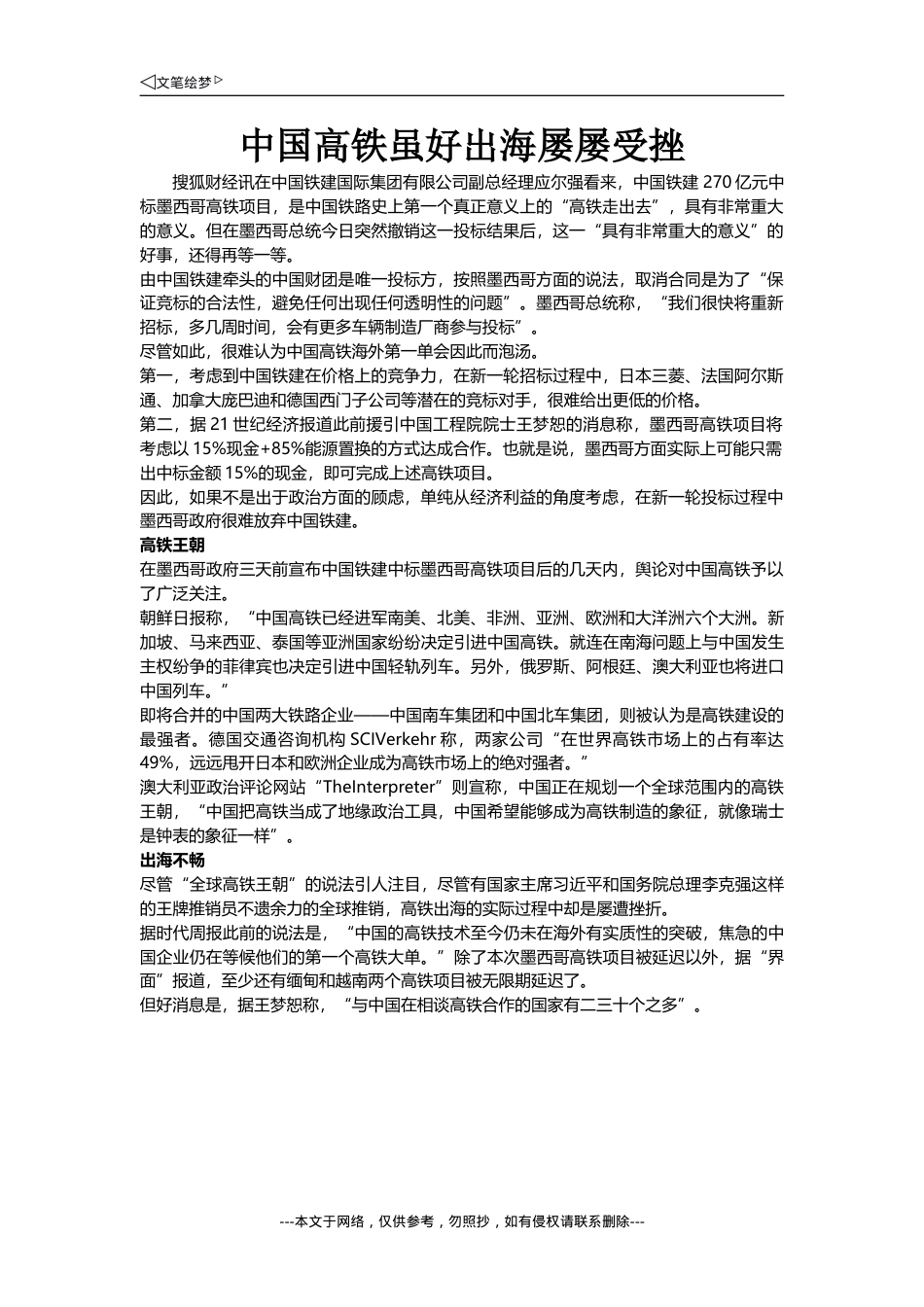 ◁文笔绘梦▷

中国高铁虽好出海屡屡受挫

搜狐财经讯在中国铁建国际集团有限公司副总经理应尔强看来，中国铁建 270 亿元中标墨西哥高铁项目，是中国铁路史上第一个真正意义上的“高铁走出去”，具有非常重大的意义。但在墨西哥总统今日突然撤销这一投标结果后，这一“具有非常重大的意义”的好事，还得再等一等。

由中国铁建牵头的中国财团是唯一投标方，按照墨西哥方面的说法，取消合同是为了“保证竞标的合法性，避免任何出现任何透明性的问题”。墨西哥总统称，“我们很快将重新招标，多几周时间，会有更多车辆制造厂商参与投标”。

尽管如此，很难认为中国高铁海外第一单会因此而泡汤。

第一，考虑到中国铁建在价格上的竞争力，在新一轮招标过程中，日本三菱、法国阿尔斯通、加拿大庞巴迪和德国西门子公司等潜在的竞标对手，很难给出更低的价格。

第二，据 21 世纪经济报道此前援引中国工程院院士王梦恕的消息称，墨西哥高铁项目将考虑以 15%现金+85%能源置换的方式达成合作。也就是说，墨西哥方面实际上可能只需出中标金额 15%的现金，即可完成上述高铁项目。

因此，如果不是出于政治方面的顾虑，单纯从经济利益的角度考虑，在新一轮投标过程中墨西哥政府很难放弃中国铁建。

高铁王朝

在墨西哥政府三天前宣布中国铁建中标墨西哥高铁项目后的几天内，舆论对中国高铁予以了广泛关注。

朝鲜日报称，“中国高铁已经进军南美、北美、非洲、亚洲、欧洲和大洋洲六个大洲。新加坡、马来西亚、泰国等亚洲国家纷纷决定引进中国高铁。就连在南海问题上与中国发生主权纷争的菲律宾也决定引进中国轻轨列车。另外，俄罗斯、阿根廷、澳大利亚也将进口中国列车。”

即将合并的中国两大铁路企业——中国南车集团和中国北车集团，则被认为是高铁建设的最强者。德国交通咨询机构 SCIVerkehr 称，两家公司“在世界高铁市场上的占有率达 49%，远远甩开日本和欧洲企业成为高铁市场上的绝对强者。”

澳大利亚政治评论网站“TheInterpreter”则宣称，中国正在规划一个全球范围内的高铁王朝，“中国把高铁当成了地缘政治工具，中国希望能够成为高铁制造的象征，就像瑞士是钟表的象征一样”。

出海不畅

尽管“全球高铁王朝”的说法引人注目，尽管有国家主席习近平和国务院总理李克强这样的王牌推销员不遗余力的全球推销，高铁出海的实际过程中却是屡遭挫折。

据时代周报此前的说法是，“中国的高铁技术至今仍未在海外有实质性的突破，焦急的中国企业仍在等候他们的第一个高铁大单。”除了本次墨西哥高铁项目被延迟以外，据“界面”报道，至少还有缅甸和越南两个高铁项目被无限期延迟了。

但好消息是，据王梦恕称，“与中国在相谈高铁合作的国家有二三十个之多”。

---本文于网络，仅供参考，勿照抄，如有侵权请联系删除---